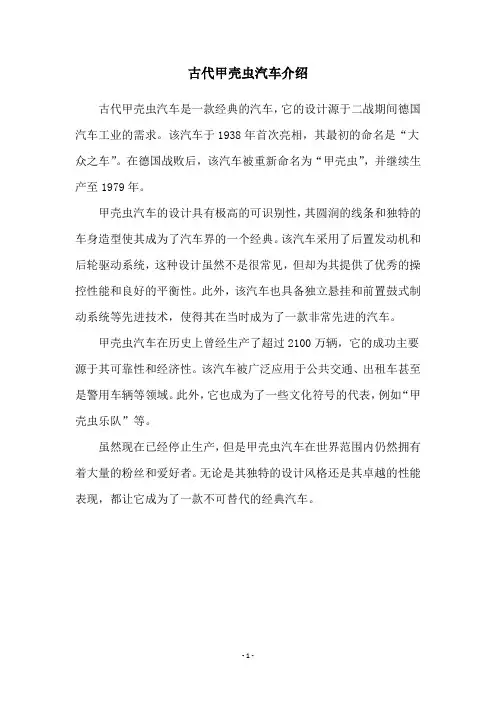 古代甲壳虫汽车介绍

古代甲壳虫汽车是一款经典的汽车，它的设计源于二战期间德国汽车工业的需求。该汽车于 1938 年首次亮相，其最初的命名是“大众之车”。在德国战败后，该汽车被重新命名为“甲壳虫”，并继续生产至 1979 年。

甲壳虫汽车的设计具有极高的可识别性，其圆润的线条和独特的车身造型使其成为了汽车界的一个经典。该汽车采用了后置发动机和后轮驱动系统，这种设计虽然不是很常见，但却为其提供了优秀的操控性能和良好的平衡性。此外，该汽车也具备独立悬挂和前置鼓式制动系统等先进技术，使得其在当时成为了一款非常先进的汽车。

甲壳虫汽车在历史上曾经生产了超过 2100 万辆，它的成功主要源于其可靠性和经济性。该汽车被广泛应用于公共交通、出租车甚至是警用车辆等领域。此外，它也成为了一些文化符号的代表，例如“甲壳虫乐队”等。

虽然现在已经停止生产，但是甲壳虫汽车在世界范围内仍然拥有着大量的粉丝和爱好者。无论是其独特的设计风格还是其卓越的性能表现，都让它成为了一款不可替代的经典汽车。

- 1 -